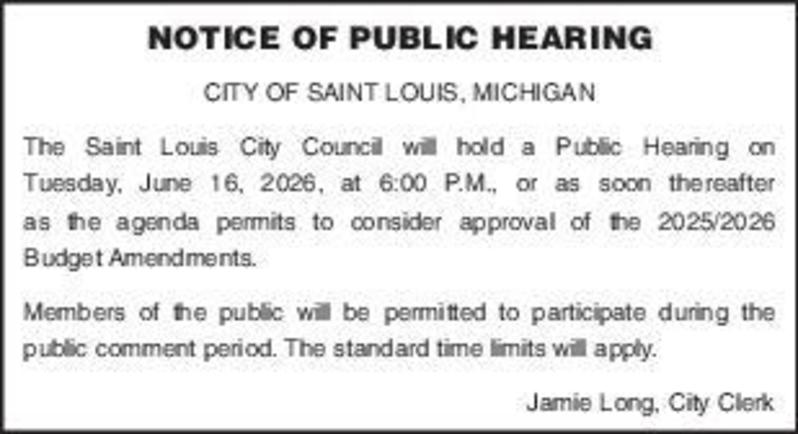 NOTICE OF PUBLIC HEARING

CITY OF SAINT LOUIS, MICHIGAN

The Saint Louis City Council will hold a Public Hearing on Tuesday, June 16, 2026, at 6:00 P.M., or as soon thereafter as the agenda permits to consider approval of the 2025/2026 Budget Amendments.

Members of the public will be permitted to participate during the public comment period. The standard time limits will apply.

Jamie Long, City Clerk